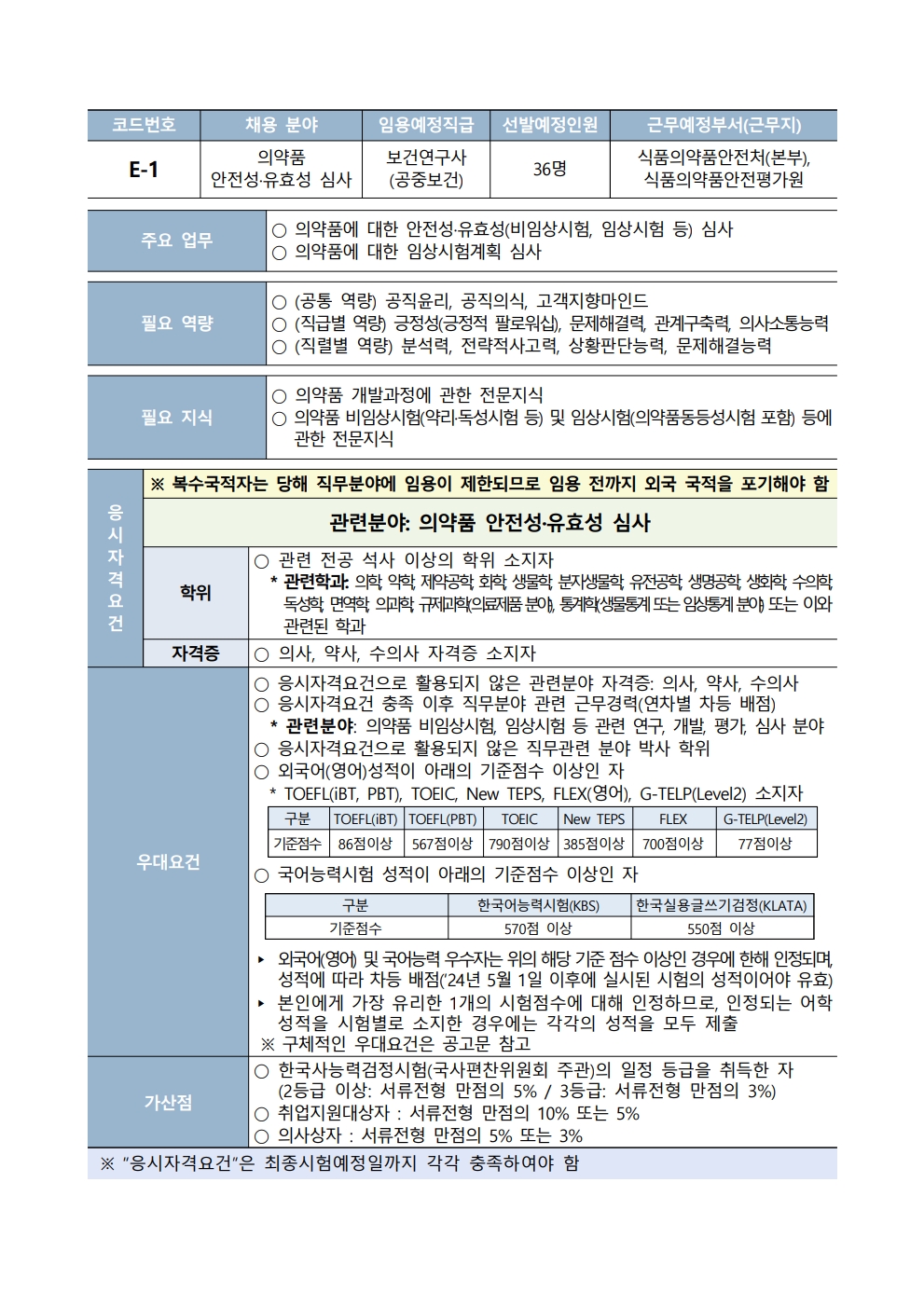 | 코드번호 | 채용 분야 | 임용예정직급 | 선발예정인원 | 근무예정부서(근무지) |
|---|---|---|---|---|
| E-1 | 의약품 안전성·유효성 심사 | 보건연구사 (공중보건) | 36명 | 식품의약품안전처(본부), 식품의약품안전평가원 |

주요 업무
○ 의약품에 대한 안전성·유효성(비임상시험, 임상시험 등) 심사
○ 의약품에 대한 임상시험계획 심사

필요 역량
○ (공통 역량) 공직윤리, 공직의식, 고객지향마인드
○ (직급별 역량) 긍정성(긍정적 팔로워십), 문제해결력, 관계구축력, 의사소통능력
○ (직렬별 역량) 분석력, 전략적사고력, 상황판단능력, 문제해결능력

필요 지식
○ 의약품 개발과정에 관한 전문지식
○ 의약품 비임상시험(약리·독성시험 등) 및 임상시험(의약품동등성시험 포함) 등에 관한 전문지식

응시자격요건
※ 복수국적자는 당해 직무분야에 임용이 제한되므로 임용 전까지 외국 국적을 포기해야 함

관련분야: 의약품 안전성·유효성 심사

학위
○ 관련 전공 석사 이상의 학위 소지자
* 관련학과: 의학, 약학, 제약공학, 화학, 생물학, 분자생물학, 유전공학, 생명공학, 생화학, 수의학, 독성학, 면역학, 의과학, 규제과학(의료제품 분야), 통계학(생물통계 또는 임상통계 분야) 또는 이와 관련된 학과

자격증
○ 의사, 약사, 수의사 자격증 소지자

우대요건
○ 응시자격요건으로 활용되지 않은 관련분야 자격증: 의사, 약사, 수의사
○ 응시자격요건 충족 이후 직무분야 관련 근무경력(연차별 차등 배점)
* 관련분야: 의약품 비임상시험, 임상시험 등 관련 연구, 개발, 평가, 심사 분야
○ 응시자격요건으로 활용되지 않은 직무관련 분야 박사 학위
○ 외국어(영어)성적이 아래의 기준점수 이상인 자
* TOEFL(iBT, PBT), TOEIC, New TEPS, FLEX(영어), G-TELP(Level2) 소지자

| 구분 | TOEFL(iBT) | TOEFL(PBT) | TOEIC | New TEPS | FLEX | G-TELP(Level2) |
|---|---|---|---|---|---|---|
| 기준점수 | 86점이상 | 567점이상 | 790점이상 | 385점이상 | 700점이상 | 77점이상 |

○ 국어능력시험 성적이 아래의 기준점수 이상인 자

| 구분 | 한국어능력시험(KBS) | 한국실용글쓰기검정(KLATA) |
|---|---|---|
| 기준점수 | 570점 이상 | 550점 이상 |

▸ 외국어(영어) 및 국어능력 우수자는 위의 해당 기준 점수 이상인 경우에 한해 인정되며, 성적에 따라 차등 배점('24년 5월 1일 이후에 실시된 시험의 성적이어야 유효)
▸ 본인에게 가장 유리한 1개의 시험점수에 대해 인정하므로, 인정되는 어학 성적을 시험별로 소지한 경우에는 각각의 성적을 모두 제출
※ 구체적인 우대요건은 공고문 참고

가산점
○ 한국사능력검정시험(국사편찬위원회 주관)의 일정 등급을 취득한 자 (2등급 이상: 서류전형 만점의 5% / 3등급: 서류전형 만점의 3%)
○ 취업지원대상자 : 서류전형 만점의 10% 또는 5%
○ 의사상자 : 서류전형 만점의 5% 또는 3%

※ "응시자격요건"은 최종시험예정일까지 각각 충족하여야 함